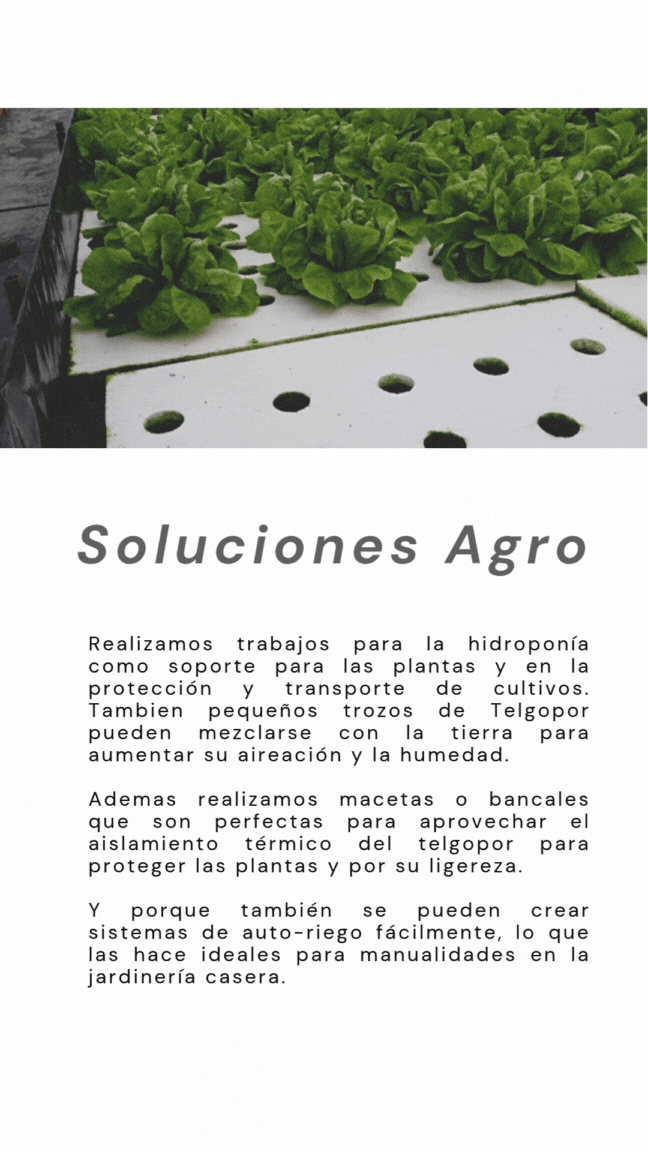 Soluciones Agro

Realizamos trabajos para la hidroponía como soporte para las plantas y en la protección y transporte de cultivos. Tambien pequeños trozos de Telgopor pueden mezclarse con la tierra para aumentar su aireación y la humedad.

Ademas realizamos macetas o bancales que son perfectas para aprovechar el aislamiento térmico del telgopor para proteger las plantas y por su ligereza.

Y porque también se pueden crear sistemas de auto-riego fácilmente, lo que las hace ideales para manualidades en la jardinería casera.